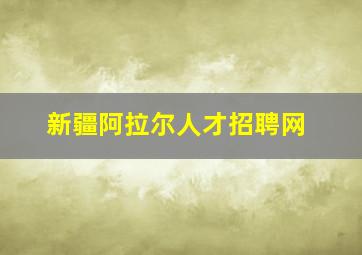 新疆阿拉尔人才招聘网